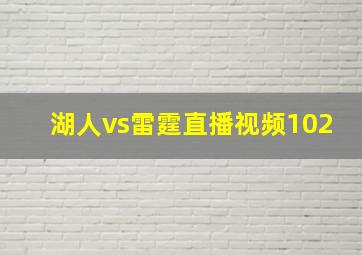 湖人vs雷霆直播视频102